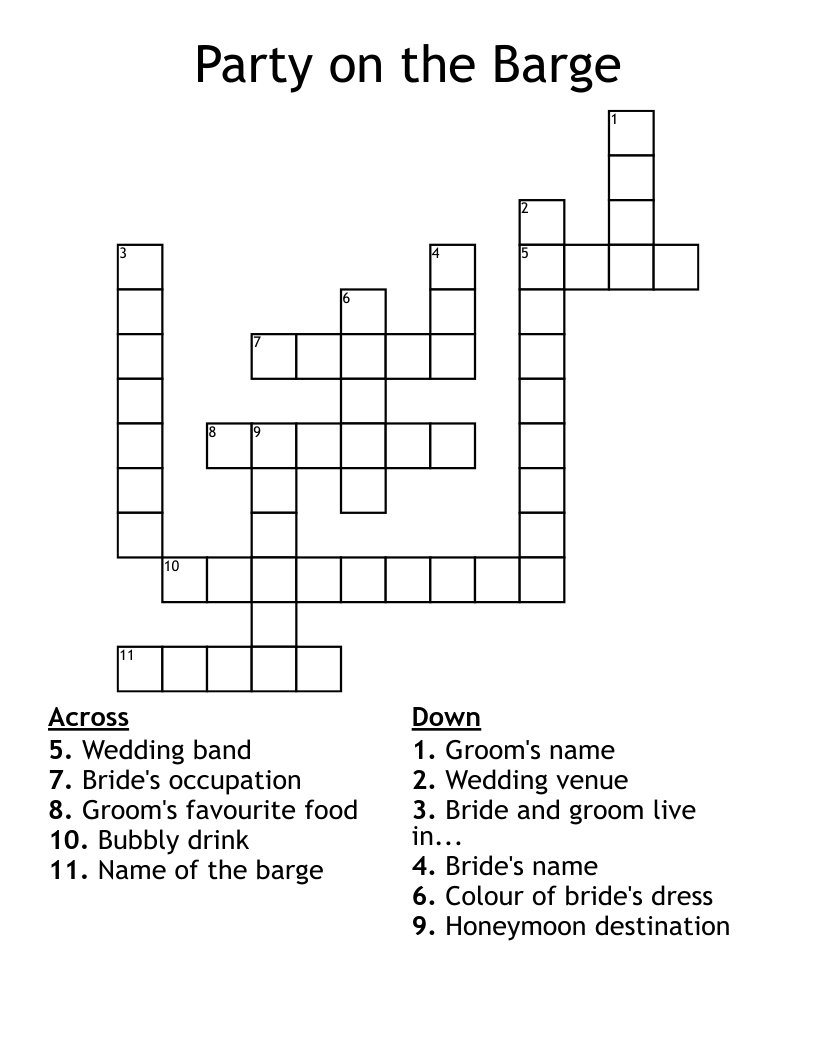 Party on the Barge

1
2
3
4
5
6
7
8
9
10
11

Across
5. Wedding band
7. Bride's occupation
8. Groom's favourite food
10. Bubbly drink
11. Name of the barge

Down
1. Groom's name
2. Wedding venue
3. Bride and groom live in...
4. Bride's name
6. Colour of bride's dress
9. Honeymoon destination